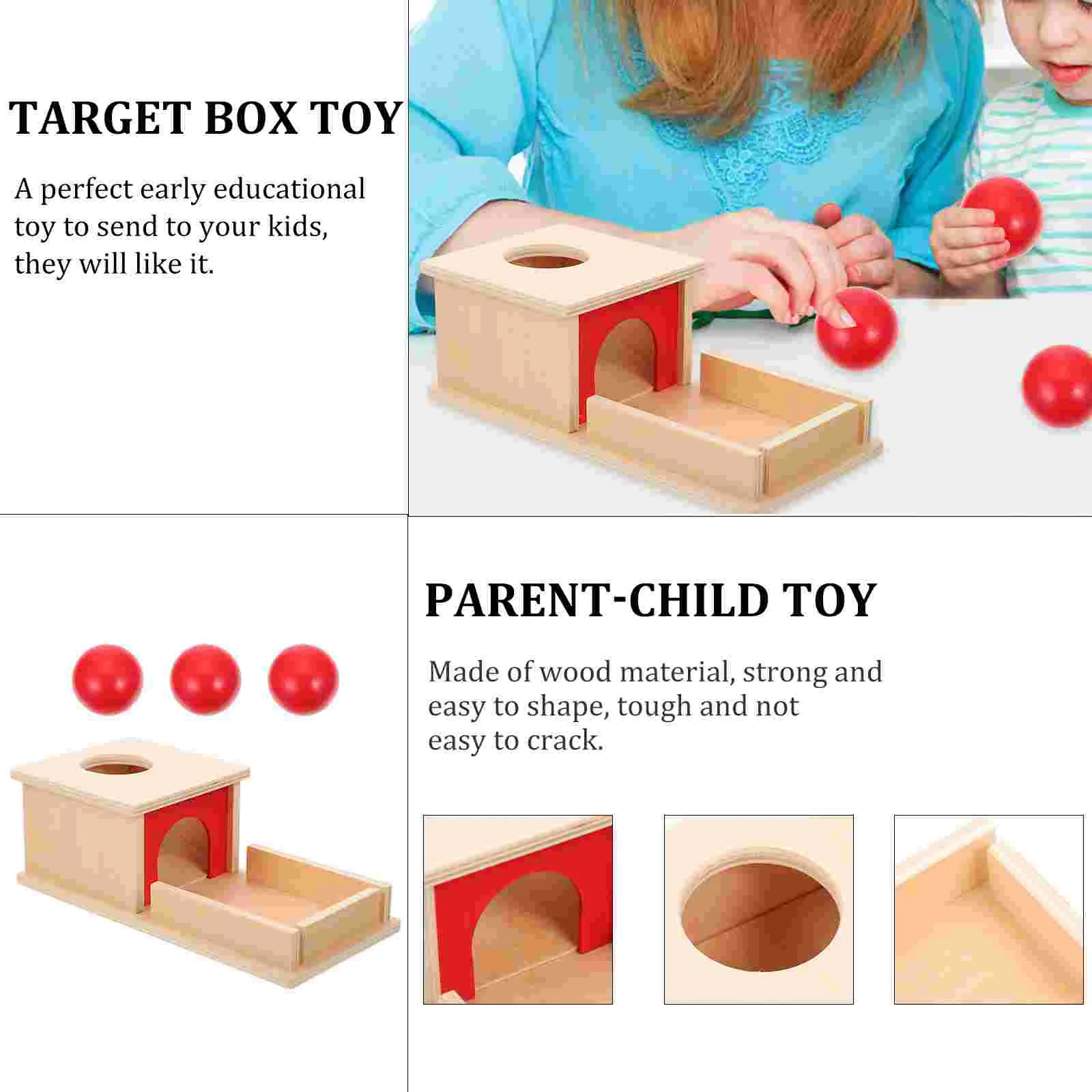 TARGET BOX TOY

A perfect early educational toy to send to your kids, they will like it.

PARENT-CHILD TOY

Made of wood material, strong and easy to shape, tough and not easy to crack.